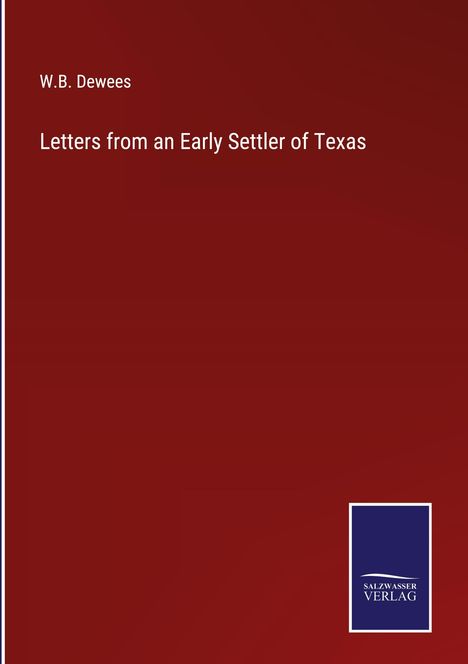 W.B. Dewees

Letters from an Early Settler of Texas

SALZWASSER
VERLAG